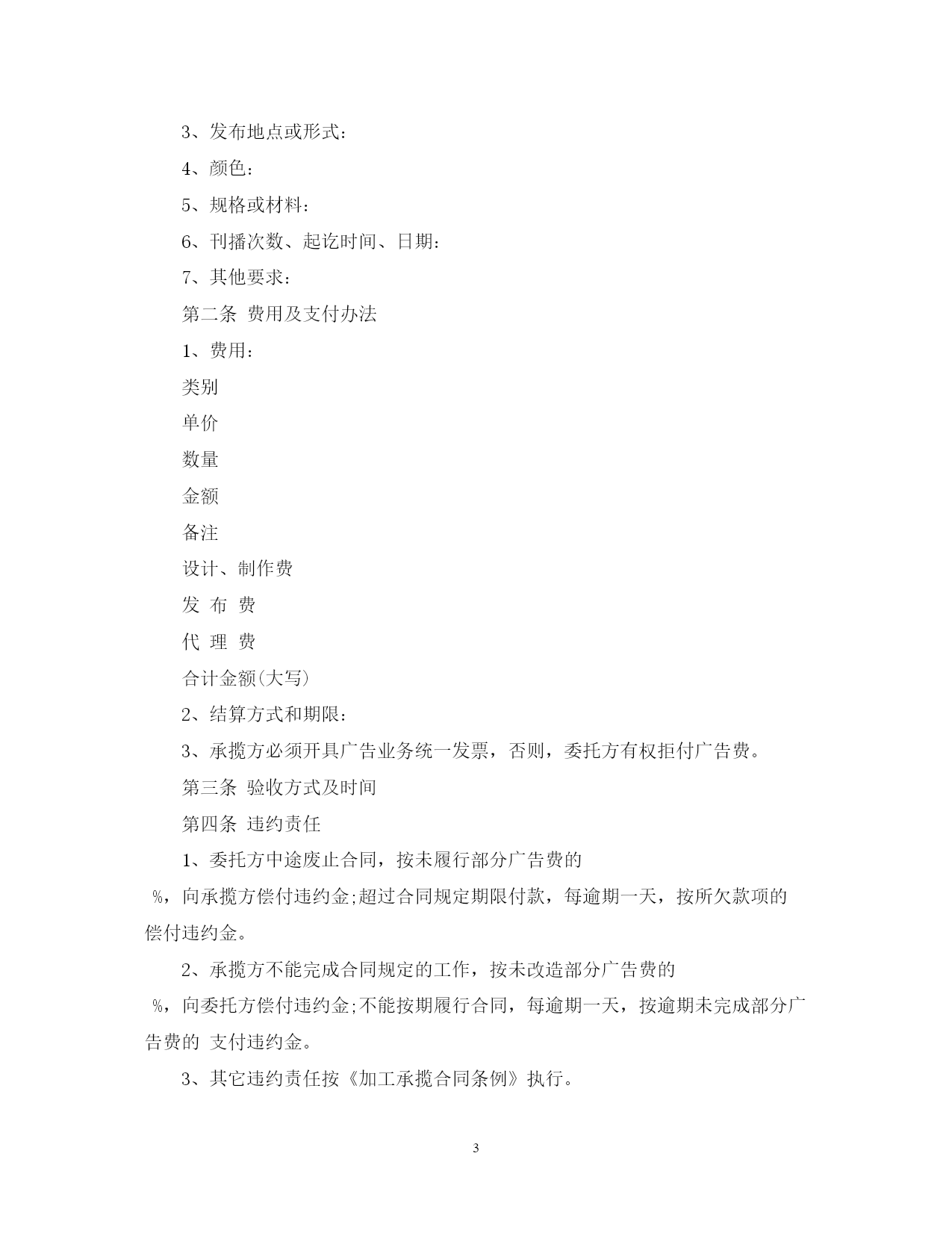 3、发布地点或形式：

4、颜色：

5、规格或材料：

6、刊播次数、起讫时间、日期：

7、其他要求：

第二条 费用及支付办法

1、费用：

类别

单价

数量

金额

备注

设计、制作费

发 布 费

代 理 费

合计金额(大写)

2、结算方式和期限：

3、承揽方必须开具广告业务统一发票，否则，委托方有权拒付广告费。

第三条 验收方式及时间

第四条 违约责任

1、委托方中途废止合同，按未履行部分广告费的 %，向承揽方偿付违约金;超过合同规定期限付款，每逾期一天，按所欠款项的 偿付违约金。

2、承揽方不能完成合同规定的工作，按未改造部分广告费的 %，向委托方偿付违约金;不能按期履行合同，每逾期一天，按逾期未完成部分广告费的 支付违约金。

3、其它违约责任按《加工承揽合同条例》执行。

3